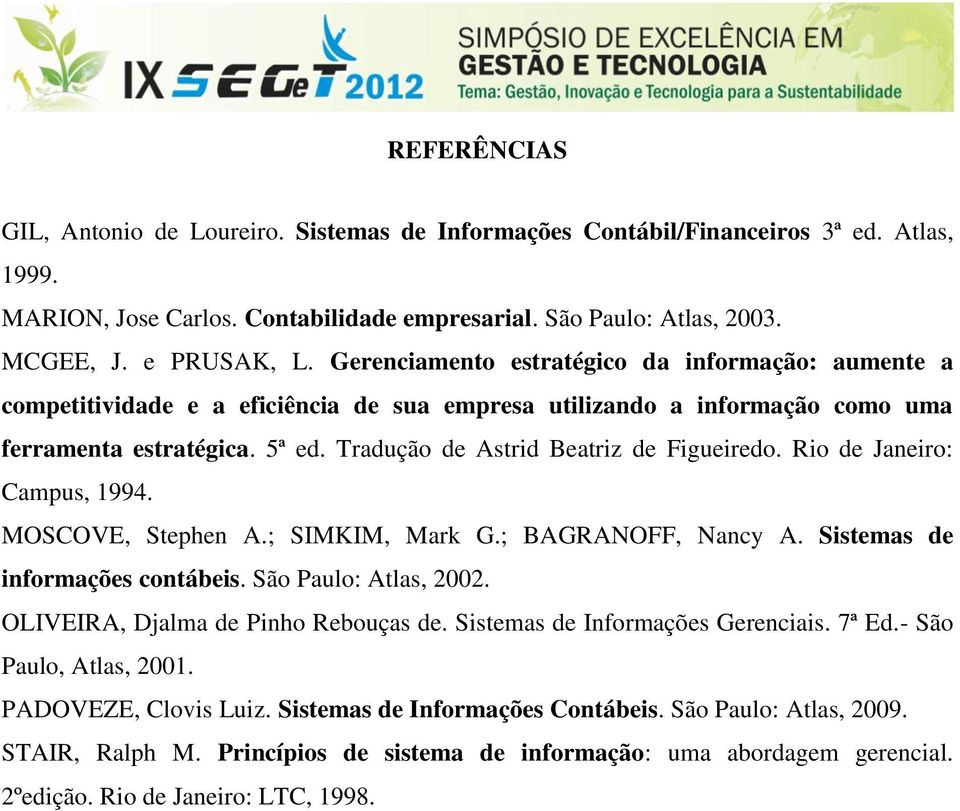 IX SEGeT 2012
SIMPÓSIO DE EXCELÊNCIA EM
GESTÃO E TECNOLOGIA
Tema: Gestão, Inovação e Tecnologia para a Sustentabilidade

REFERÊNCIAS

GIL, Antonio de Loureiro. Sistemas de Informações Contábil/Financeiros 3ª ed. Atlas, 1999.

MARION, Jose Carlos. Contabilidade empresarial. São Paulo: Atlas, 2003.

MCGEE, J. e PRUSAK, L. Gerenciamento estratégico da informação: aumente a competitividade e a eficiência de sua empresa utilizando a informação como uma ferramenta estratégica. 5ª ed. Tradução de Astrid Beatriz de Figueiredo. Rio de Janeiro: Campus, 1994.

MOSCOVE, Stephen A.; SIMKIM, Mark G.; BAGRANOFF, Nancy A. Sistemas de informações contábeis. São Paulo: Atlas, 2002.

OLIVEIRA, Djalma de Pinho Rebouças de. Sistemas de Informações Gerenciais. 7ª Ed.- São Paulo, Atlas, 2001.

PADOVEZE, Clovis Luiz. Sistemas de Informações Contábeis. São Paulo: Atlas, 2009.

STAIR, Ralph M. Princípios de sistema de informação: uma abordagem gerencial. 2ºedição. Rio de Janeiro: LTC, 1998.